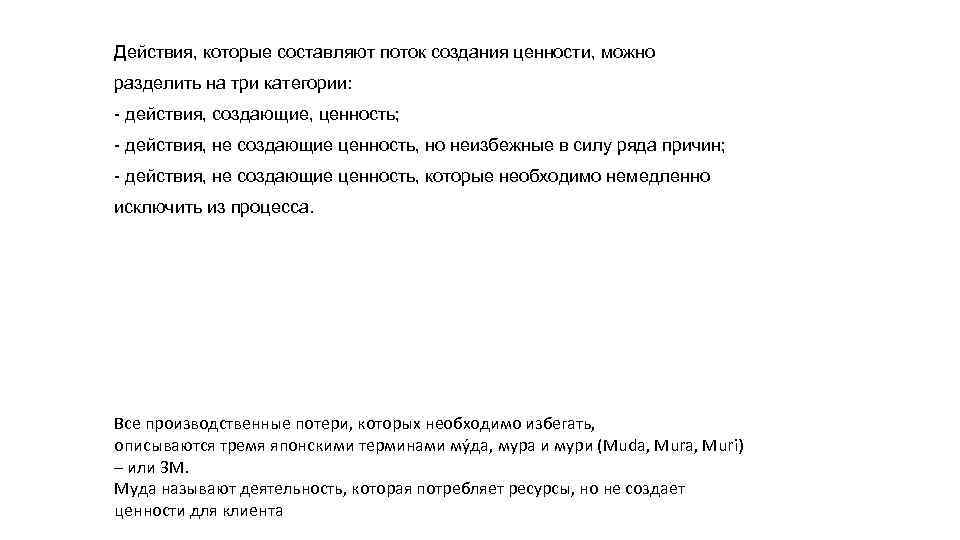 Действия, которые составляют поток создания ценности, можно разделить на три категории:
- действия, создающие, ценность;
- действия, не создающие ценность, но неизбежные в силу ряда причин;
- действия, не создающие ценность, которые необходимо немедленно исключить из процесса.

Все производственные потери, которых необходимо избегать, описываются тремя японскими терминами му́да, мура и мури (Muda, Mura, Muri) – или 3М.
Муда называют деятельность, которая потребляет ресурсы, но не создает ценности для клиента